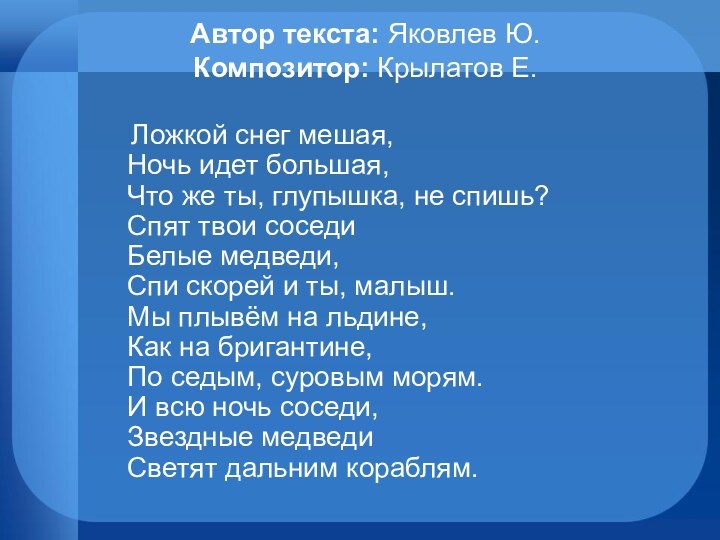 Автор текста: Яковлев Ю.
Композитор: Крылатов Е.

Ложкой снег мешая,
Ночь идет большая,
Что же ты, глупышка, не спишь?
Спят твои соседи
Белые медведи,
Спи скорей и ты, малыш.
Мы плывём на льдине,
Как на бригантине,
По седым, суровым морям.
И всю ночь соседи,
Звездные медведи
Светят дальним кораблям.